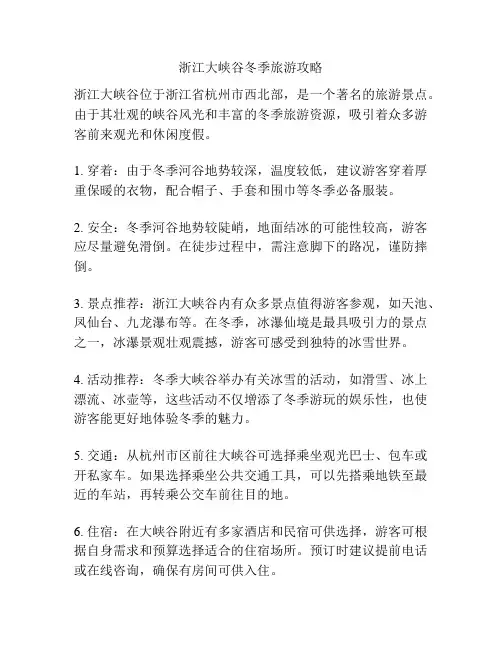 浙江大峡谷冬季旅游攻略

浙江大峡谷位于浙江省杭州市西北部，是一个著名的旅游景点。由于其壮观的峡谷风光和丰富的冬季旅游资源，吸引着众多游客前来观光和休闲度假。

1. 穿着：由于冬季河谷地势较深，温度较低，建议游客穿着厚重保暖的衣物，配合帽子、手套和围巾等冬季必备服装。

2. 安全：冬季河谷地势较陡峭，地面结冰的可能性较高，游客应尽量避免滑倒。在徒步过程中，需注意脚下的路况，谨防摔倒。

3. 景点推荐：浙江大峡谷内有众多景点值得游客参观，如天池、凤仙台、九龙瀑布等。在冬季，冰瀑仙境是最具吸引力的景点之一，冰瀑景观壮观震撼，游客可感受到独特的冰雪世界。

4. 活动推荐：冬季大峡谷举办有关冰雪的活动，如滑雪、冰上漂流、冰壶等，这些活动不仅增添了冬季游玩的娱乐性，也使游客能更好地体验冬季的魅力。

5. 交通：从杭州市区前往大峡谷可选择乘坐观光巴士、包车或开私家车。如果选择乘坐公共交通工具，可以先搭乘地铁至最近的车站，再转乘公交车前往目的地。

6. 住宿：在大峡谷附近有多家酒店和民宿可供选择，游客可根据自身需求和预算选择适合的住宿场所。预订时建议提前电话或在线咨询，确保有房间可供入住。